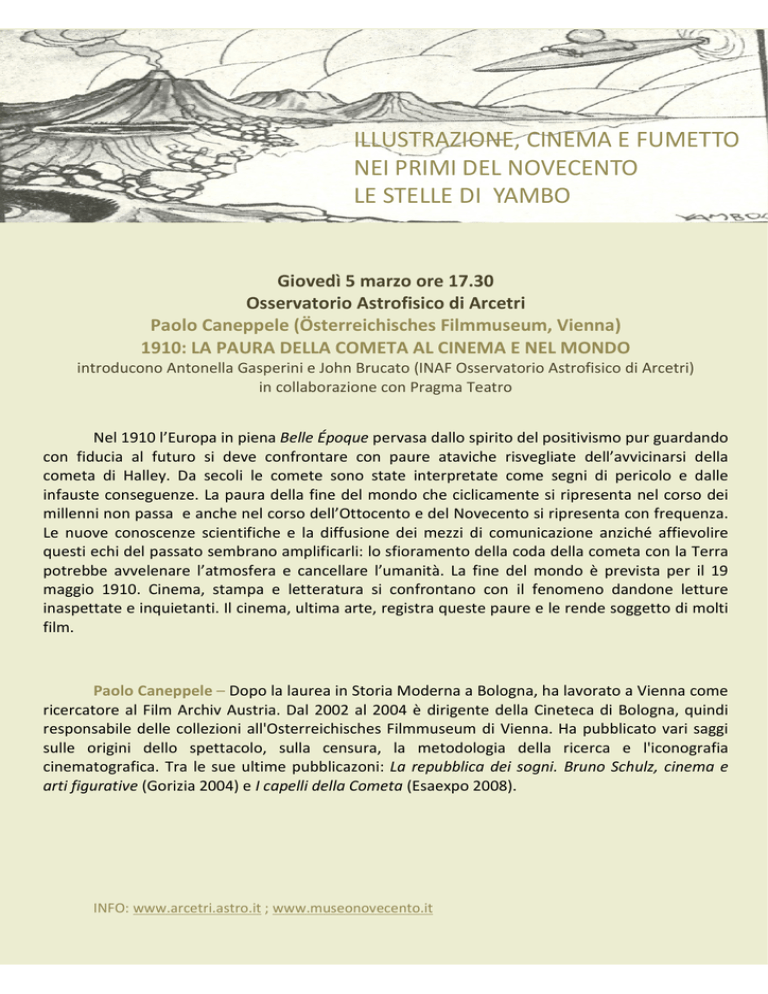 ILLUSTRAZIONE, CINEMA E FUMETTO
NEI PRIMI DEL NOVECENTO
LE STELLE DI YAMBO

YAMBO

Giovedì 5 marzo ore 17.30
Osservatorio Astrofisico di Arcetri
Paolo Caneppele (Österreichisches Filmmuseum, Vienna)
1910: LA PAURA DELLA COMETA AL CINEMA E NEL MONDO
introducono Antonella Gasperini e John Brucato (INAF Osservatorio Astrofisico di Arcetri)
in collaborazione con Pragma Teatro

Nel 1910 l'Europa in piena Belle Époque pervasa dallo spirito del positivismo pur guardando con fiducia al futuro si deve confrontare con paure ataviche risvegliate dell'avvicinarsi della cometa di Halley. Da secoli le comete sono state interpretate come segni di pericolo e dalle infauste conseguenze. La paura della fine del mondo che ciclicamente si ripresenta nel corso dei millenni non passa e anche nel corso dell'Ottocento e del Novecento si ripresenta con frequenza. Le nuove conoscenze scientifiche e la diffusione dei mezzi di comunicazione anziché affievolire questi echi del passato sembrano amplificarli: lo sfioramento della coda della cometa con la Terra potrebbe avvelenare l'atmosfera e cancellare l'umanità. La fine del mondo è prevista per il 19 maggio 1910. Cinema, stampa e letteratura si confrontano con il fenomeno dandone letture inaspettate e inquietanti. Il cinema, ultima arte, registra queste paure e le rende soggetto di molti film.

Paolo Caneppele – Dopo la laurea in Storia Moderna a Bologna, ha lavorato a Vienna come ricercatore al Film Archiv Austria. Dal 2002 al 2004 è dirigente della Cineteca di Bologna, quindi responsabile delle collezioni all'Osterreichisches Filmmuseum di Vienna. Ha pubblicato vari saggi sulle origini dello spettacolo, sulla censura, la metodologia della ricerca e l'iconografia cinematografica. Tra le sue ultime pubblicazoni: La repubblica dei sogni. Bruno Schulz, cinema e arti figurative (Gorizia 2004) e I capelli della Cometa (Esaexpo 2008).

INFO: www.arcetri.astro.it ; www.museonovecento.it